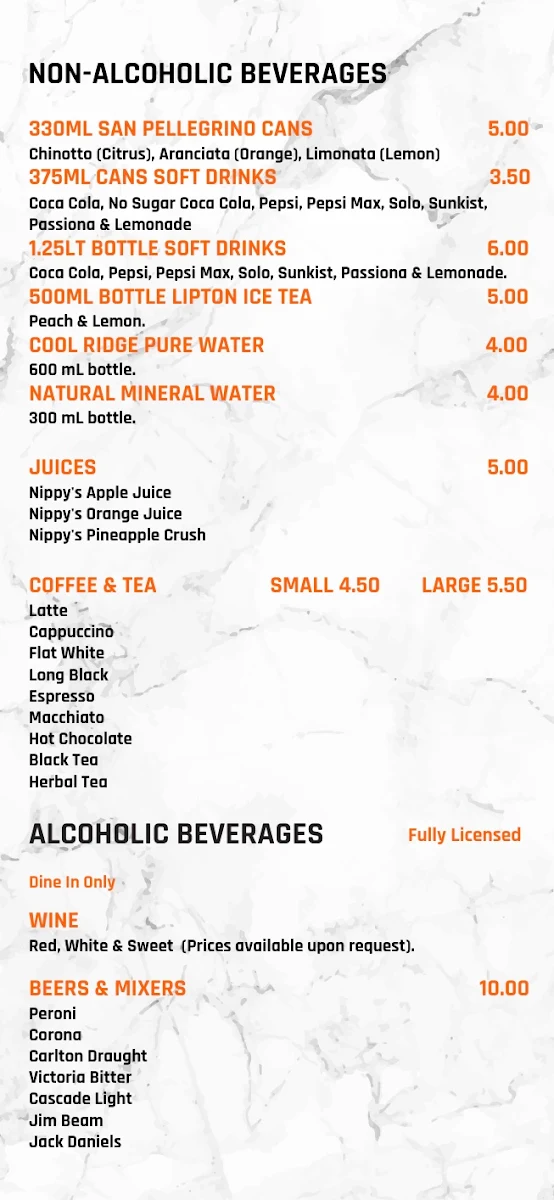 NON-ALCOHOLIC BEVERAGES

330ML SAN PELLEGRINO CANS 5.00
Chinotto (Citrus), Aranciata (Orange), Limonata (Lemon)

375ML CANS SOFT DRINKS 3.50
Coca Cola, No Sugar Coca Cola, Pepsi, Pepsi Max, Solo, Sunkist, Passiona & Lemonade

1.25LT BOTTLE SOFT DRINKS 6.00
Coca Cola, Pepsi, Pepsi Max, Solo, Sunkist, Passiona & Lemonade.

500ML BOTTLE LIPTON ICE TEA 5.00
Peach & Lemon.

COOL RIDGE PURE WATER 4.00
600 mL bottle.

NATURAL MINERAL WATER 4.00
300 mL bottle.

JUICES 5.00
Nippy's Apple Juice
Nippy's Orange Juice
Nippy's Pineapple Crush

COFFEE & TEA SMALL 4.50 LARGE 5.50
Latte
Cappuccino
Flat White
Long Black
Espresso
Macchiato
Hot Chocolate
Black Tea
Herbal Tea

ALCOHOLIC BEVERAGES Fully Licensed

Dine In Only

WINE
Red, White & Sweet (Prices available upon request).

BEERS & MIXERS 10.00
Peroni
Corona
Carlton Draught
Victoria Bitter
Cascade Light
Jim Beam
Jack Daniels